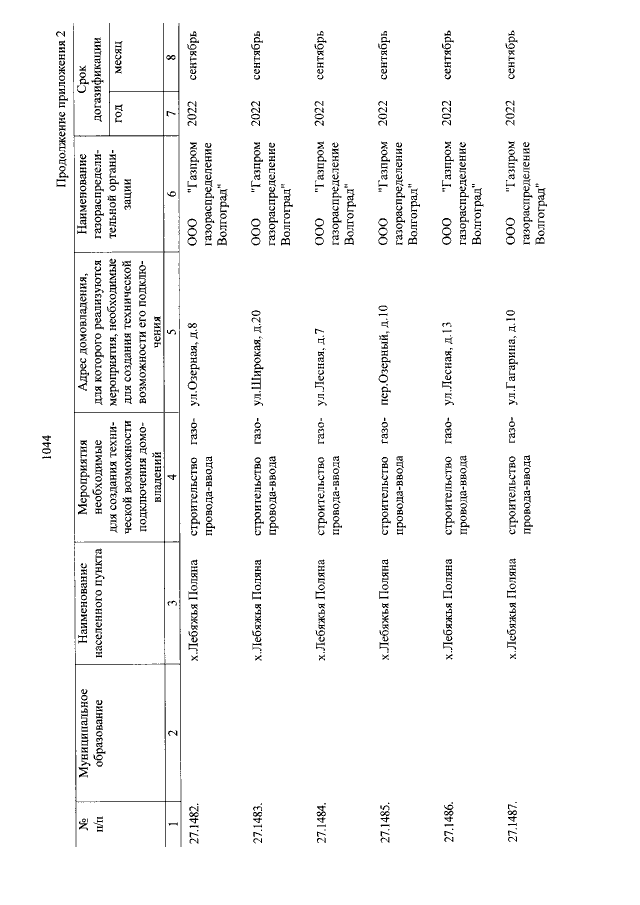 1044

Продолжение приложения 2

| № п/п | Муниципальное образование | Наименование населенного пункта | Мероприятия необходимые для создания технической возможности подключения домовладений | Адрес домовладения, для которого реализуются мероприятия, необходимые для создания технической возможности его подключения | Наименование газораспределительной организации | Срок догазификации год | Срок догазификации месяц |
|---|---|---|---|---|---|---|---|
| 1 | 2 | 3 | 4 | 5 | 6 | 7 | 8 |
| 27.1482. | | х.Лебяжья Поляна | строительство газопровода-ввода | ул.Озерная, д.8 | ООО "Газпром газораспределение Волгоград" | 2022 | сентябрь |
| 27.1483. | | х.Лебяжья Поляна | строительство газопровода-ввода | ул.Широкая, д.20 | ООО "Газпром газораспределение Волгоград" | 2022 | сентябрь |
| 27.1484. | | х.Лебяжья Поляна | строительство газопровода-ввода | ул.Лесная, д.7 | ООО "Газпром газораспределение Волгоград" | 2022 | сентябрь |
| 27.1485. | | х.Лебяжья Поляна | строительство газопровода-ввода | пер.Озерный, д.10 | ООО "Газпром газораспределение Волгоград" | 2022 | сентябрь |
| 27.1486. | | х.Лебяжья Поляна | строительство газопровода-ввода | ул.Лесная, д.13 | ООО "Газпром газораспределение Волгоград" | 2022 | сентябрь |
| 27.1487. | | х.Лебяжья Поляна | строительство газопровода-ввода | ул.Гагарина, д.10 | ООО "Газпром газораспределение Волгоград" | 2022 | сентябрь |